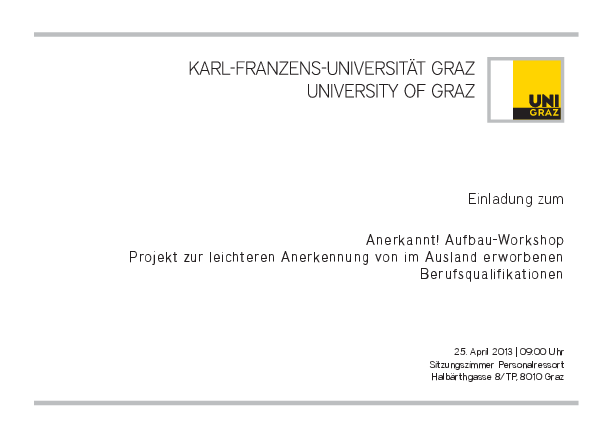 KARL-FRANZENS-UNIVERSITÄT GRAZ
UNIVERSITY OF GRAZ

UNI
GRAZ

Einladung zum

Anerkannt! Aufbau-Workshop
Projekt zur leichteren Anerkennung von im Ausland erworbenen Berufsqualifikationen

25. April 2013 | 09.00 Uhr
Sitzungszimmer Personalressort
Halbärthgasse 8/TP, 8010 Graz